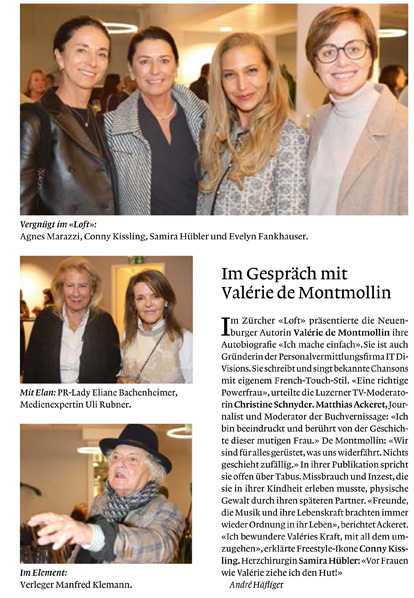 Vergnügt im «Loft»:
Agnes Marazzi, Conny Kissling, Samira Hübler und Evelyn Fankhauser.

Mit Elan: PR-Lady Eliane Bachenheimer, Medienexpertin Uli Rubner.

Im Element:
Verleger Manfred Klemann.

Im Gespräch mit Valérie de Montmollin

Im Zürcher «Loft» präsentierte die Neuenburger Autorin Valérie de Montmollin ihre Autobiografie «Ich mache einfach». Sie ist auch Gründerin der Personalvermittlungsfirma IT Divisions. Sie schreibt und singt bekannte Chansons mit eigenem French-Touch-Stil. «Eine richtige Powerfrau», urteilte die Luzerner TV-Moderatorin Christine Schnyder. Matthias Ackeret, Journalist und Moderator der Buchvernissage: «Ich bin beeindruckt und berührt von der Geschichte dieser mutigen Frau.» De Montmollin: «Wir sind für alles gerüstet, was uns widerfährt. Nichts geschieht zufällig.» In ihrer Publikation spricht sie offen über Tabus. Missbrauch und Inzest, die sie in ihrer Kindheit erleben musste, physische Gewalt durch ihren späteren Partner. «Freunde, die Musik und ihre Lebenskraft brachten immer wieder Ordnung in ihr Leben», berichtet Ackeret. «Ich bewundere Valéries Kraft, mit all dem umzugehen», erklärte Freestyle-Ikone Conny Kissling. Herzchirurgin Samira Hübler: «Vor Frauen wie Valérie ziehe ich den Hut!»
André Häfliger